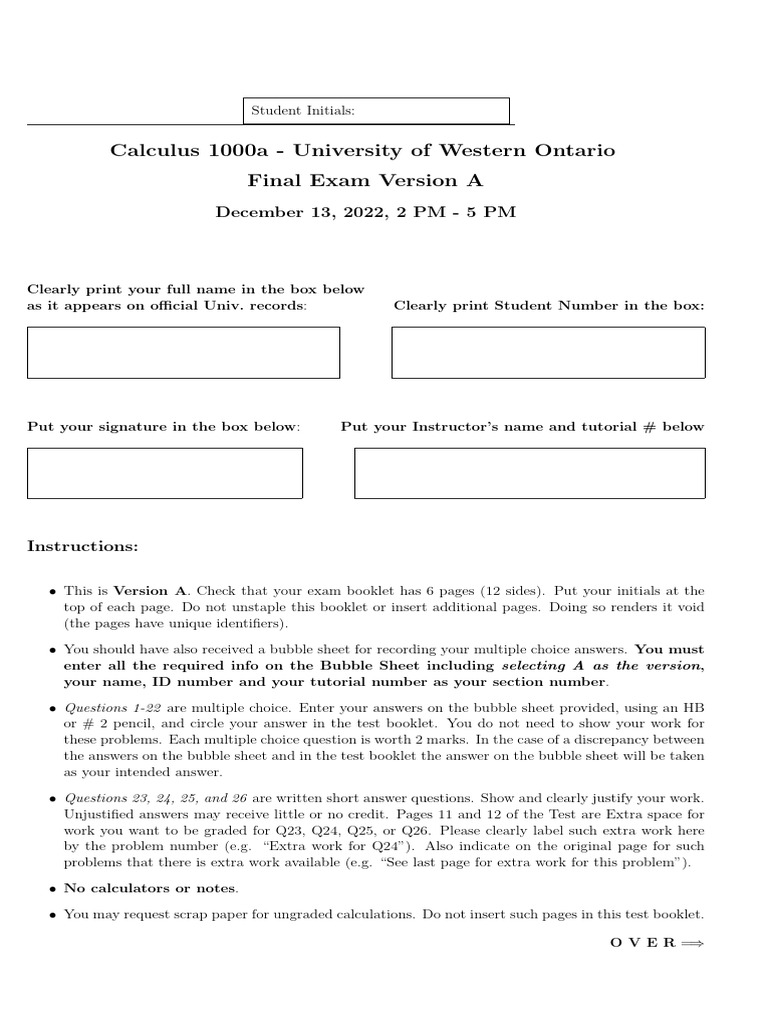 Student Initials:

Calculus 1000a - University of Western Ontario

Final Exam Version A

December 13, 2022, 2 PM - 5 PM

Clearly print your full name in the box below as it appears on official Univ. records:

Clearly print Student Number in the box:

Put your signature in the box below:

Put your Instructor's name and tutorial # below

Instructions:

• This is Version A. Check that your exam booklet has 6 pages (12 sides). Put your initials at the top of each page. Do not unstaple this booklet or insert additional pages. Doing so renders it void (the pages have unique identifiers).

• You should have also received a bubble sheet for recording your multiple choice answers. You must enter all the required info on the Bubble Sheet including selecting A as the version, your name, ID number and your tutorial number as your section number.

• Questions 1-22 are multiple choice. Enter your answers on the bubble sheet provided, using an HB or # 2 pencil, and circle your answer in the test booklet. You do not need to show your work for these problems. Each multiple choice question is worth 2 marks. In the case of a discrepancy between the answers on the bubble sheet and in the test booklet the answer on the bubble sheet will be taken as your intended answer.

• Questions 23, 24, 25, and 26 are written short answer questions. Show and clearly justify your work. Unjustified answers may receive little or no credit. Pages 11 and 12 of the Test are Extra space for work you want to be graded for Q23, Q24, Q25, or Q26. Please clearly label such extra work here by the problem number (e.g. "Extra work for Q24"). Also indicate on the original page for such problems that there is extra work available (e.g. "See last page for extra work for this problem").

• No calculators or notes.

• You may request scrap paper for ungraded calculations. Do not insert such pages in this test booklet.

O V E R $\Longrightarrow$